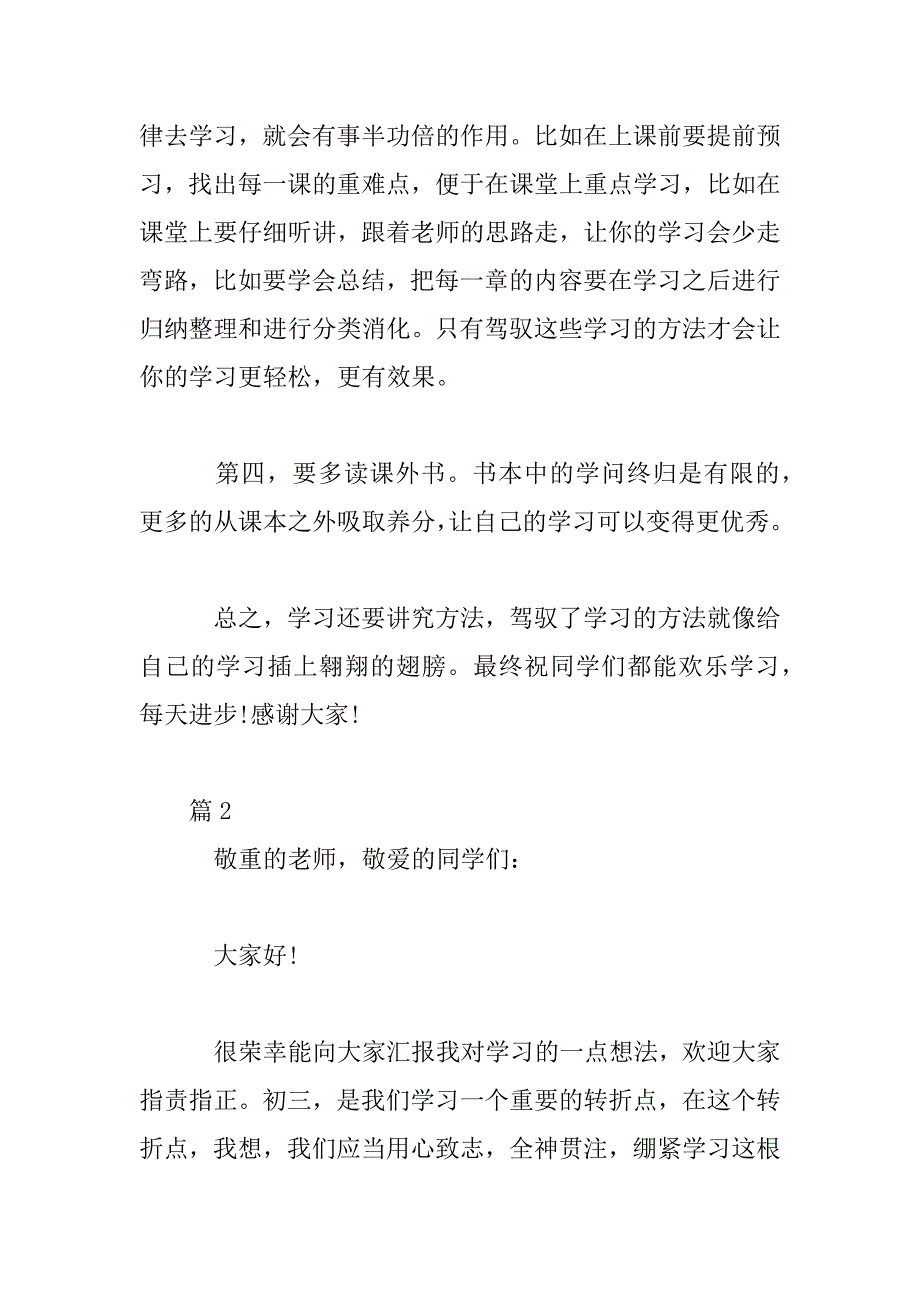 律去学习，就会有事半功倍的作用。比如在上课前要提前预习，找出每一课的重难点，便于在课堂上重点学习，比如在课堂上要仔细听讲，跟着老师的思路走，让你的学习会少走弯路，比如要学会总结，把每一章的内容要在学习之后进行归纳整理和进行分类消化。只有驾驭这些学习的方法才会让你的学习更轻松，更有效果。

第四，要多读课外书。书本中的学问终归是有限的，更多的从课本之外吸取养分，让自己的学习可以变得更优秀。

总之，学习还要讲究方法，驾驭了学习的方法就像给自己的学习插上翱翔的翅膀。最终祝同学们都能欢乐学习，每天进步!感谢大家!

篇 2

敬重的老师，敬爱的同学们：

大家好!

很荣幸能向大家汇报我对学习的一点想法，欢迎大家指责指正。初三，是我们学习一个重要的转折点，在这个转折点，我想，我们应当用心致志，全神贯注，绷紧学习这根